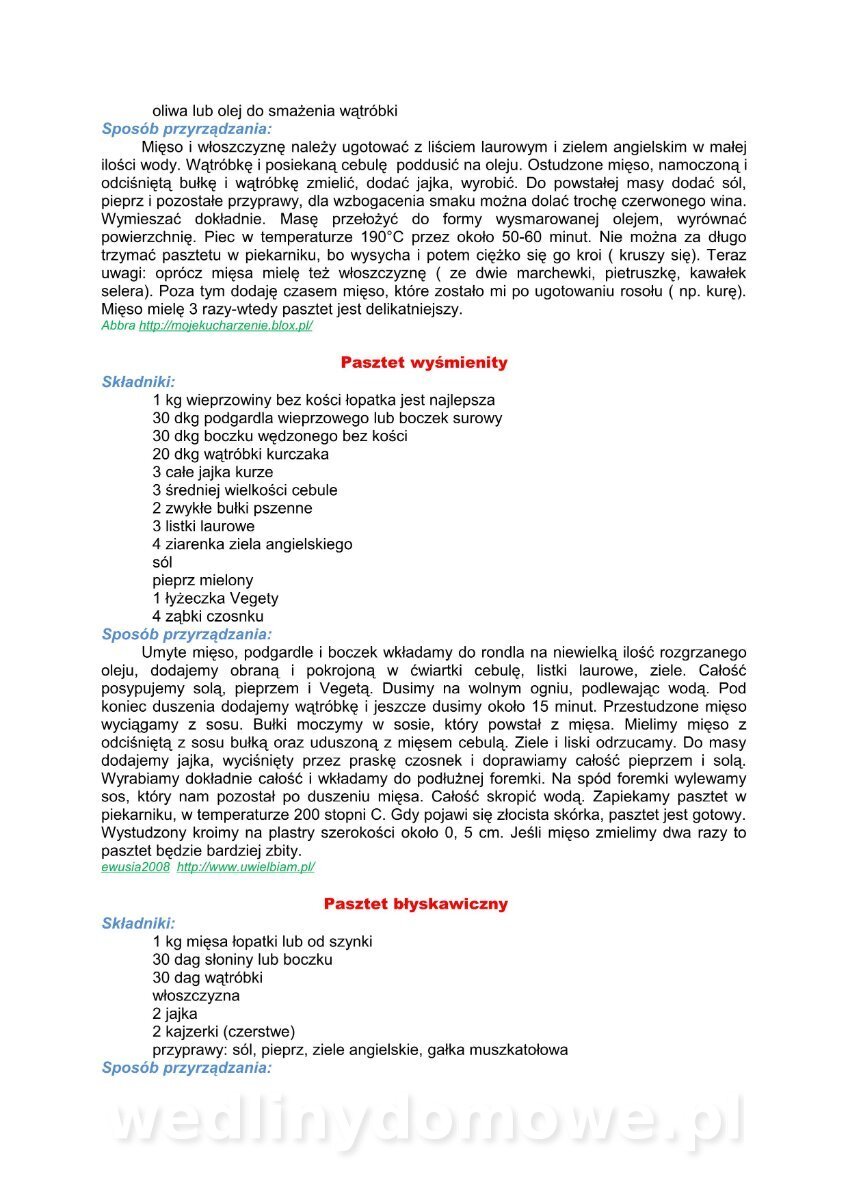 oliwa lub olej do smażenia wątróbki
Sposób przyrządzania:
Mięso i włoszczyznę należy ugotować z liściem laurowym i zielem angielskim w małej ilości wody. Wątróbkę i posiekaną cebulę poddusić na oleju. Ostudzone mięso, namoczoną i odciśniętą bułkę i wątróbkę zmielić, dodać jajka, wyrobić. Do powstałej masy dodać sól, pieprz i pozostałe przyprawy, dla wzbogacenia smaku można dolać trochę czerwonego wina. Wymieszać dokładnie. Masę przełożyć do formy wysmarowanej olejem, wyrównać powierzchnię. Piec w temperaturze 190°C przez około 50-60 minut. Nie można za długo trzymać pasztetu w piekarniku, bo wysycha i potem ciężko się go kroi ( kruszy się). Teraz uwagi: oprócz mięsa mielę też włoszczyznę ( ze dwie marchewki, pietruszkę, kawałek selera). Poza tym dodaję czasem mięso, które zostało mi po ugotowaniu rosołu ( np. kurę). Mięso mielę 3 razy-wtedy pasztet jest delikatniejszy.
Abbra http://mojekucharzenie.blox.pl/

Pasztet wyśmienity
Składniki:
1 kg wieprzowiny bez kości łopatka jest najlepsza
30 dkg podgardla wieprzowego lub boczek surowy
30 dkg boczku wędzonego bez kości
20 dkg wątróbki kurczaka
3 całe jajka kurze
3 średniej wielkości cebule
2 zwykłe bułki pszenne
3 listki laurowe
4 ziarenka ziela angielskiego
sól
pieprz mielony
1 łyżeczka Vegety
4 ząbki czosnku
Sposób przyrządzania:
Umyte mięso, podgardle i boczek wkładamy do rondla na niewielką ilość rozgrzanego oleju, dodajemy obraną i pokrojoną w ćwiartki cebulę, listki laurowe, ziele. Całość posypujemy solą, pieprzem i Vegetą. Dusimy na wolnym ogniu, podlewając wodą. Pod koniec duszenia dodajemy wątróbkę i jeszcze dusimy około 15 minut. Przestudzone mięso wyciągamy z sosu. Bułki moczymy w sosie, który powstał z mięsa. Mielimy mięso z odciśniętą z sosu bułką oraz uduszoną z mięsem cebulą. Ziele i liski odrzucamy. Do masy dodajemy jajka, wyciśnięty przez praskę czosnek i doprawiamy całość pieprzem i solą. Wyrabiamy dokładnie całość i wkładamy do podłużnej foremki. Na spód foremki wylewamy sos, który nam pozostał po duszeniu mięsa. Całość skropić wodą. Zapiekamy pasztet w piekarniku, w temperaturze 200 stopni C. Gdy pojawi się złocista skórka, pasztet jest gotowy. Wystudzony kroimy na plastry szerokości około 0, 5 cm. Jeśli mięso zmielimy dwa razy to pasztet będzie bardziej zbity.
ewusia2008 http://www.uwielbiam.pl/

Pasztet błyskawiczny
Składniki:
1 kg mięsa łopatki lub od szynki
30 dag słoniny lub boczku
30 dag wątróbki
włoszczyzna
2 jajka
2 kajzerki (czerstwe)
przyprawy: sól, pieprz, ziele angielskie, gałka muszkatołowa
Sposób przyrządzania:

wedlinydomowe.pl